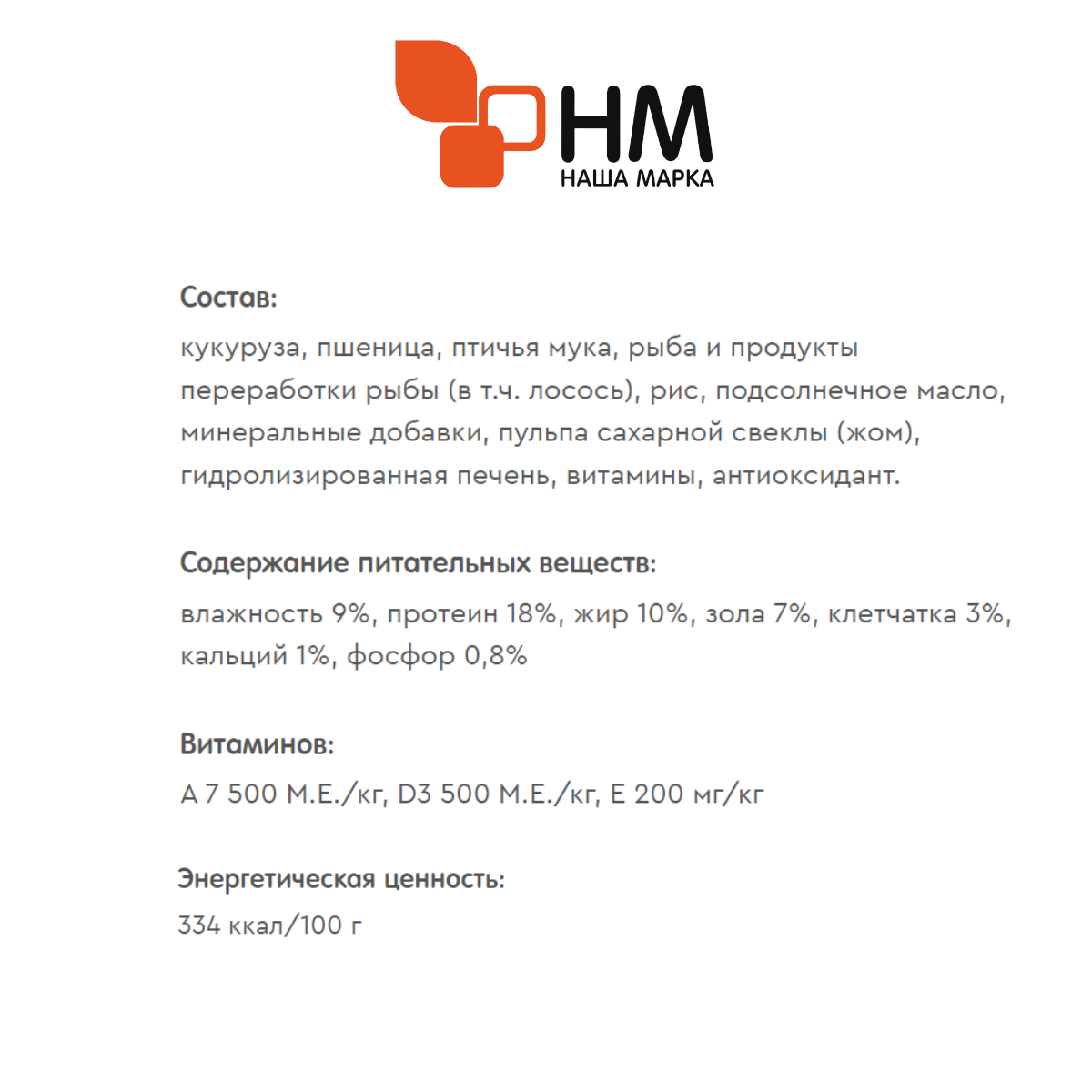 НМ
НАША МАРКА

Состав:
кукуруза, пшеница, птичья мука, рыба и продукты переработки рыбы (в т.ч. лосось), рис, подсолнечное масло, минеральные добавки, пульпа сахарной свеклы (жом), гидролизированная печень, витамины, антиоксидант.

Содержание питательных веществ:
влажность 9%, протеин 18%, жир 10%, зола 7%, клетчатка 3%, кальций 1%, фосфор 0,8%

Витаминов:
А 7 500 М.Е./кг, D3 500 М.Е./кг, Е 200 мг/кг

Энергетическая ценность:
334 ккал/100 г